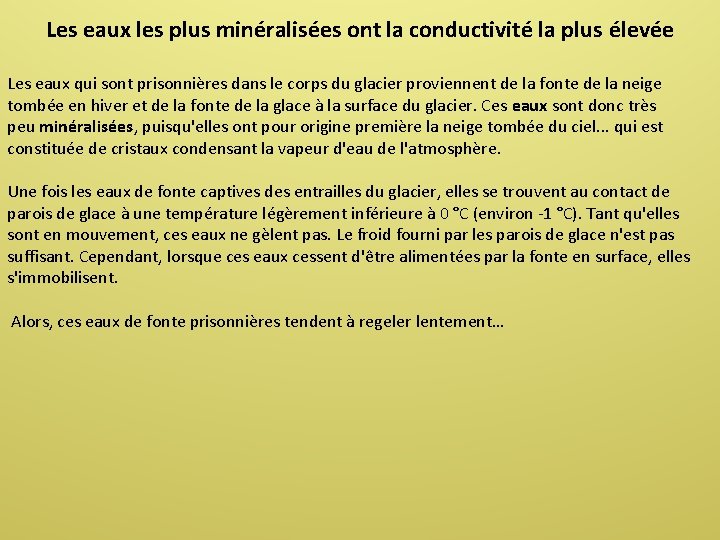 Les eaux les plus minéralisées ont la conductivité la plus élevée

Les eaux qui sont prisonnières dans le corps du glacier proviennent de la fonte de la neige tombée en hiver et de la fonte de la glace à la surface du glacier. Ces eaux sont donc très peu minéralisées, puisqu'elles ont pour origine première la neige tombée du ciel… qui est constituée de cristaux condensant la vapeur d'eau de l'atmosphère.

Une fois les eaux de fonte captives des entrailles du glacier, elles se trouvent au contact de parois de glace à une température légèrement inférieure à 0 °C (environ -1 °C). Tant qu'elles sont en mouvement, ces eaux ne gèlent pas. Le froid fourni par les parois de glace n'est pas suffisant. Cependant, lorsque ces eaux cessent d'être alimentées par la fonte en surface, elles s'immobilisent.

Alors, ces eaux de fonte prisonnières tendent à regeler lentement…